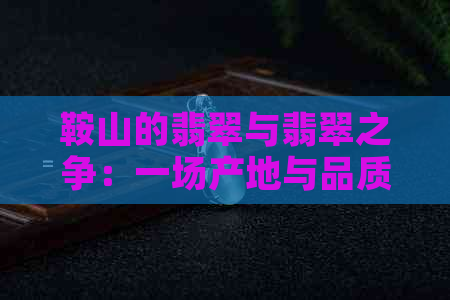 鞍山的翡翠与翡翠之争：一场产地与品质